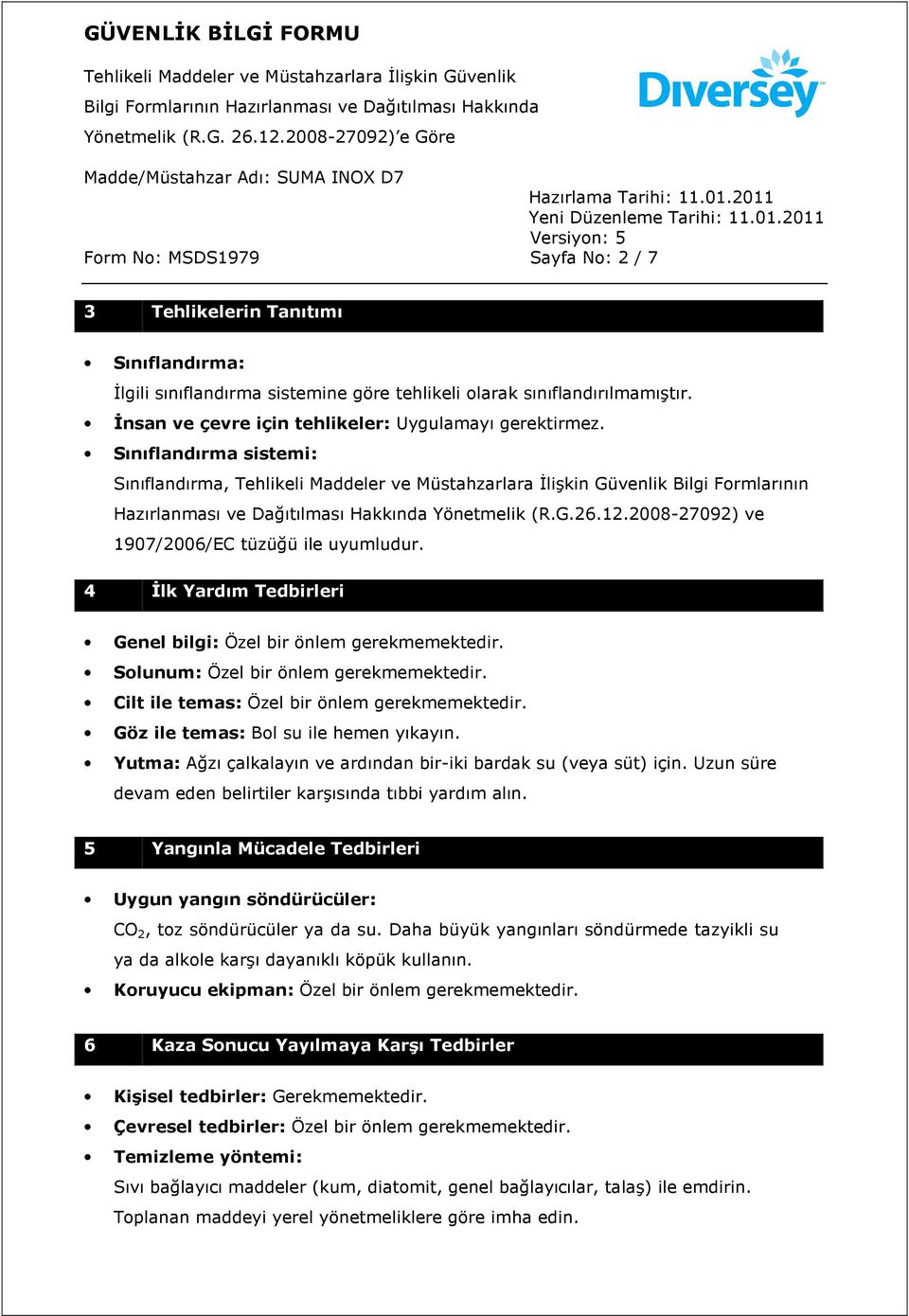 GÜVENLİK BİLGİ FORMU

Tehlikeli Maddeler ve Müstahzarlara İlişkin Güvenlik Bilgi Formlarının Hazırlanması ve Dağıtılması Hakkında Yönetmelik (R.G. 26.12.2008-27092)'e Göre

Diversey

Madde/Müstahzar Adı: SUMA INOX D7

Hazırlama Tarihi: 11.01.2011
Yeni Düzenleme Tarihi: 11.01.2011
Versiyon: 5
Form No: MSDS1979
Sayfa No: 2 / 7

3 Tehlikelerin Tanıtımı

• Sınıflandırma:
İlgili sınıflandırma sistemine göre tehlikeli olarak sınıflandırılmamıştır.
• İnsan ve çevre için tehlikeler: Uygulamayı gerektirmez.
• Sınıflandırma sistemi:
Sınıflandırma, Tehlikeli Maddeler ve Müstahzarlara İlişkin Güvenlik Bilgi Formlarının Hazırlanması ve Dağıtılması Hakkında Yönetmelik (R.G.26.12.2008-27092) ve 1907/2006/EC tüzüğü ile uyumludur.

4 İlk Yardım Tedbirleri

• Genel bilgi: Özel bir önlem gerekmemektedir.
• Solunum: Özel bir önlem gerekmemektedir.
• Cilt ile temas: Özel bir önlem gerekmemektedir.
• Göz ile temas: Bol su ile hemen yıkayın.
• Yutma: Ağzı çalkalayın ve ardından bir-iki bardak su (veya süt) için. Uzun süre devam eden belirtiler karşısında tıbbi yardım alın.

5 Yangınla Mücadele Tedbirleri

• Uygun yangın söndürücüler:
$CO_2$, toz söndürücüler ya da su. Daha büyük yangınları söndürmede tazyikli su ya da alkole karşı dayanıklı köpük kullanın.
• Koruyucu ekipman: Özel bir önlem gerekmemektedir.

6 Kaza Sonucu Yayılmaya Karşı Tedbirler

• Kişisel tedbirler: Gerekmemektedir.
• Çevresel tedbirler: Özel bir önlem gerekmemektedir.
• Temizleme yöntemi:
Sıvı bağlayıcı maddeler (kum, diatomit, genel bağlayıcılar, talaş) ile emdirin.
Toplanan maddeyi yerel yönetmeliklere göre imha edin.